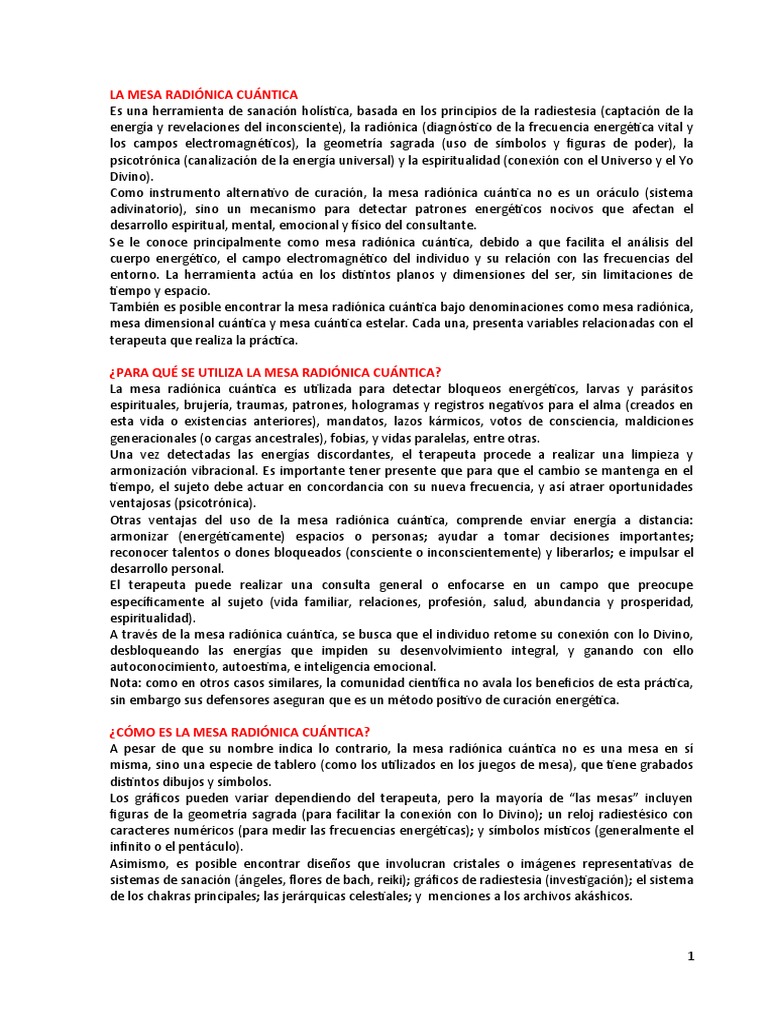 LA MESA RADIÓNICA CUÁNTICA
Es una herramienta de sanación holística, basada en los principios de la radiestesia (captación de la energía y revelaciones del inconsciente), la radiónica (diagnóstico de la frecuencia energética vital y los campos electromagnéticos), la geometría sagrada (uso de símbolos y figuras de poder), la psicotrónica (canalización de la energía universal) y la espiritualidad (conexión con el Universo y el Yo Divino).
Como instrumento alternativo de curación, la mesa radiónica cuántica no es un oráculo (sistema adivinatorio), sino un mecanismo para detectar patrones energéticos nocivos que afectan el desarrollo espiritual, mental, emocional y físico del consultante.
Se le conoce principalmente como mesa radiónica cuántica, debido a que facilita el análisis del cuerpo energético, el campo electromagnético del individuo y su relación con las frecuencias del entorno. La herramienta actúa en los distintos planos y dimensiones del ser, sin limitaciones de tiempo y espacio.
También es posible encontrar la mesa radiónica cuántica bajo denominaciones como mesa radiónica, mesa dimensional cuántica y mesa cuántica estelar. Cada una, presenta variables relacionadas con el terapeuta que realiza la práctica.

¿PARA QUÉ SE UTILIZA LA MESA RADIÓNICA CUÁNTICA?
La mesa radiónica cuántica es utilizada para detectar bloqueos energéticos, larvas y parásitos espirituales, brujería, traumas, patrones, hologramas y registros negativos para el alma (creados en esta vida o existencias anteriores), mandatos, lazos kármicos, votos de consciencia, maldiciones generacionales (o cargas ancestrales), fobias, y vidas paralelas, entre otras.
Una vez detectadas las energías discordantes, el terapeuta procede a realizar una limpieza y armonización vibracional. Es importante tener presente que para que el cambio se mantenga en el tiempo, el sujeto debe actuar en concordancia con su nueva frecuencia, y así atraer oportunidades ventajosas (psicotrónica).
Otras ventajas del uso de la mesa radiónica cuántica, comprende enviar energía a distancia: armonizar (energéticamente) espacios o personas; ayudar a tomar decisiones importantes; reconocer talentos o dones bloqueados (consciente o inconscientemente) y liberarlos; e impulsar el desarrollo personal.
El terapeuta puede realizar una consulta general o enfocarse en un campo que preocupe específicamente al sujeto (vida familiar, relaciones, profesión, salud, abundancia y prosperidad, espiritualidad).
A través de la mesa radiónica cuántica, se busca que el individuo retome su conexión con lo Divino, desbloqueando las energías que impiden su desenvolvimiento integral, y ganando con ello autoconocimiento, autoestima, e inteligencia emocional.
Nota: como en otros casos similares, la comunidad científica no avala los beneficios de esta práctica, sin embargo sus defensores aseguran que es un método positivo de curación energética.

¿CÓMO ES LA MESA RADIÓNICA CUÁNTICA?
A pesar de que su nombre indica lo contrario, la mesa radiónica cuántica no es una mesa en sí misma, sino una especie de tablero (como los utilizados en los juegos de mesa), que tiene grabados distintos dibujos y símbolos.
Los gráficos pueden variar dependiendo del terapeuta, pero la mayoría de "las mesas" incluyen figuras de la geometría sagrada (para facilitar la conexión con lo Divino); un reloj radiestésico con caracteres numéricos (para medir las frecuencias energéticas); y símbolos místicos (generalmente el infinito o el pentáculo).
Asimismo, es posible encontrar diseños que involucran cristales o imágenes representativas de sistemas de sanación (ángeles, flores de bach, reiki); gráficos de radiestesia (investigación); el sistema de los chakras principales; las jerárquicas celestiales; y menciones a los archivos akáshicos.

1